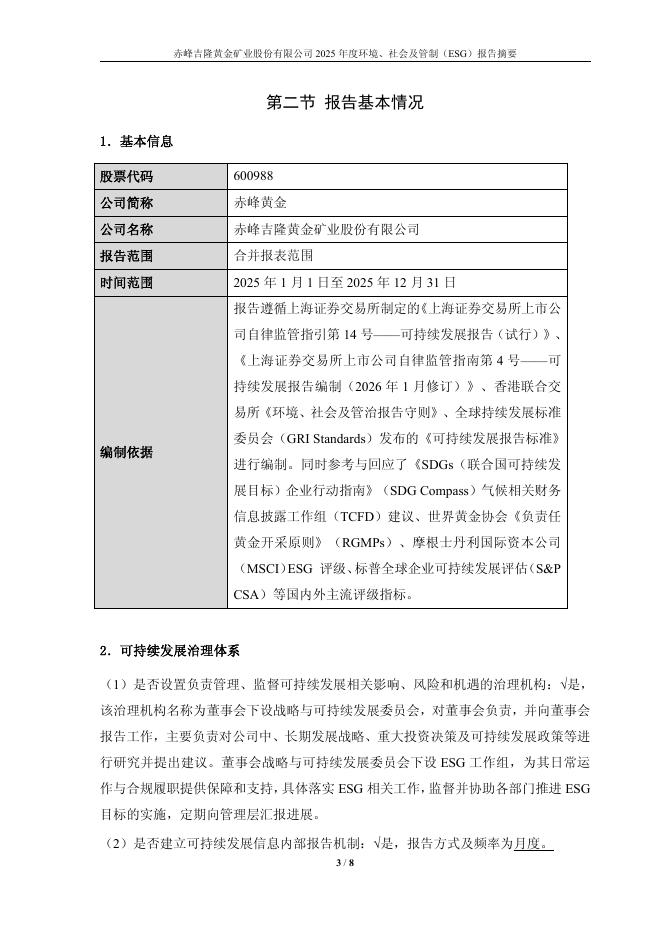 赤峰吉隆黄金矿业股份有限公司 2025 年度环境、社会及管制（ESG）报告摘要

第二节 报告基本情况

1．基本信息

| 股票代码 | 600988 |
|---|---|
| 公司简称 | 赤峰黄金 |
| 公司名称 | 赤峰吉隆黄金矿业股份有限公司 |
| 报告范围 | 合并报表范围 |
| 时间范围 | 2025 年 1 月 1 日至 2025 年 12 月 31 日 |
| 编制依据 | 报告遵循上海证券交易所制定的《上海证券交易所上市公司自律监管指引第 14 号——可持续发展报告（试行）》、《上海证券交易所上市公司自律监管指南第 4 号——可持续发展报告编制（2026 年 1 月修订）》、香港联合交易所《环境、社会及管治报告守则》、全球持续发展标准委员会（GRI Standards）发布的《可持续发展报告标准》进行编制。同时参考与回应了《SDGs（联合国可持续发展目标）企业行动指南》（SDG Compass）气候相关财务信息披露工作组（TCFD）建议、世界黄金协会《负责任黄金开采原则》（RGMPs）、摩根士丹利国际资本公司（MSCI）ESG 评级、标普全球企业可持续发展评估（S&P CSA）等国内外主流评级指标。 |

2．可持续发展治理体系

（1）是否设置负责管理、监督可持续发展相关影响、风险和机遇的治理机构：√是，该治理机构名称为董事会下设战略与可持续发展委员会，对董事会负责，并向董事会报告工作，主要负责对公司中、长期发展战略、重大投资决策及可持续发展政策等进行研究并提出建议。董事会战略与可持续发展委员会下设 ESG 工作组，为其日常运作与合规履职提供保障和支持，具体落实 ESG 相关工作，监督并协助各部门推进 ESG 目标的实施，定期向管理层汇报进展。

（2）是否建立可持续发展信息内部报告机制：√是，报告方式及频率为月度。

3 / 8